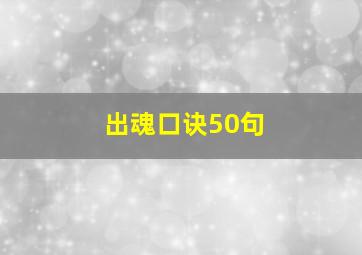 出魂口诀50句